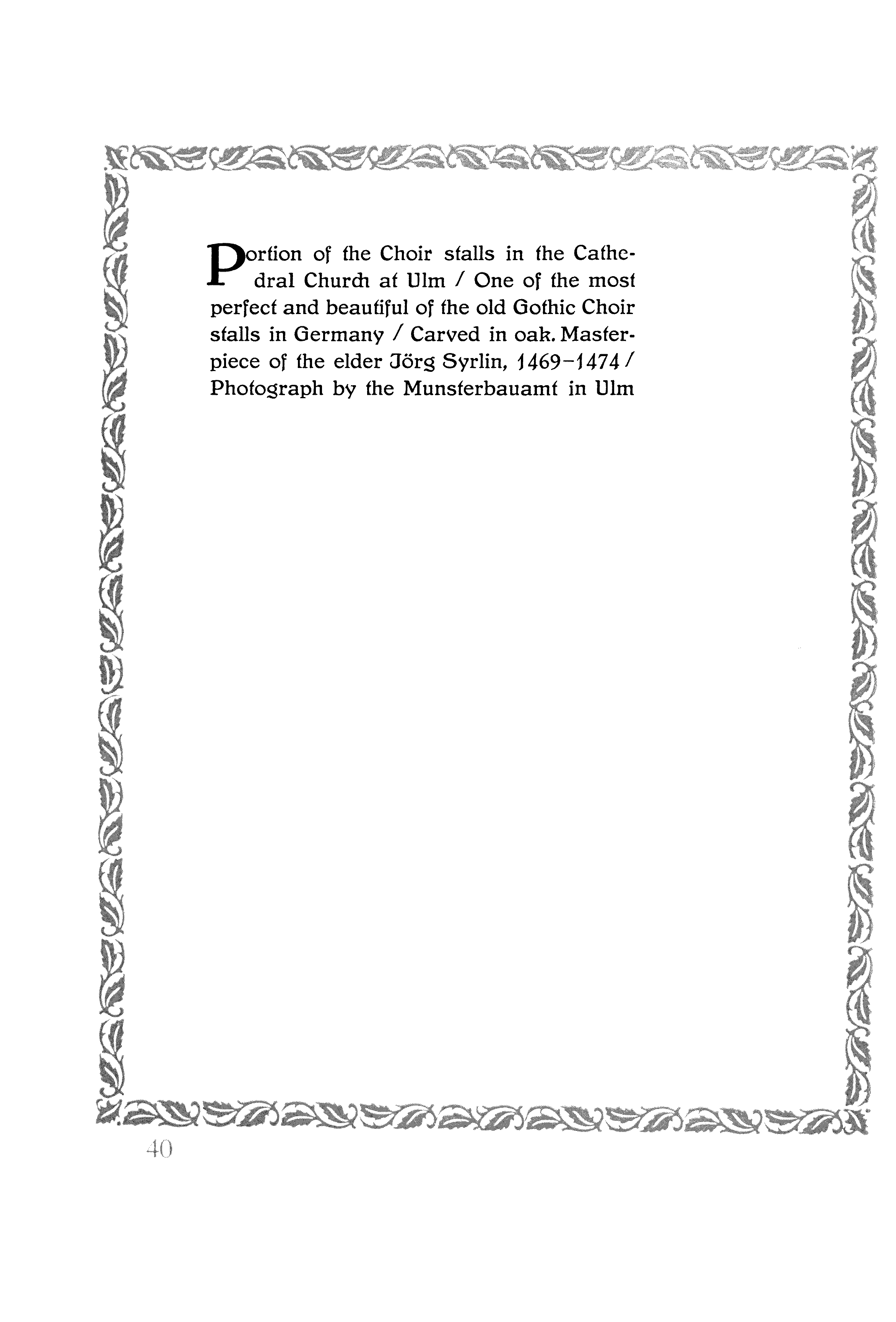 Portion of the Choir stalls in the Cathedral Church at Ulm / One of the most perfect and beautiful of the old Gothic Choir stalls in Germany / Carved in oak. Masterpiece of the elder Jörg Syrlin, 1469–1474 / Photograph by the Munsterbauamt in Ulm

40